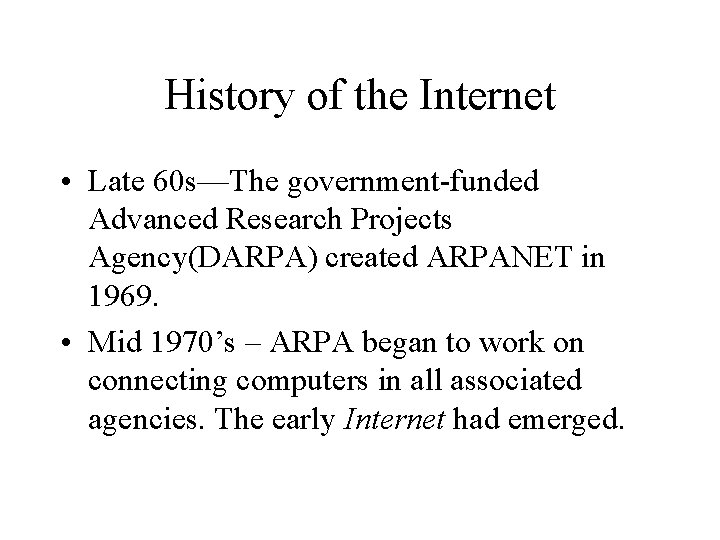 History of the Internet

• Late 60s—The government-funded Advanced Research Projects Agency(DARPA) created ARPANET in 1969.
• Mid 1970's – ARPA began to work on connecting computers in all associated agencies. The early Internet had emerged.